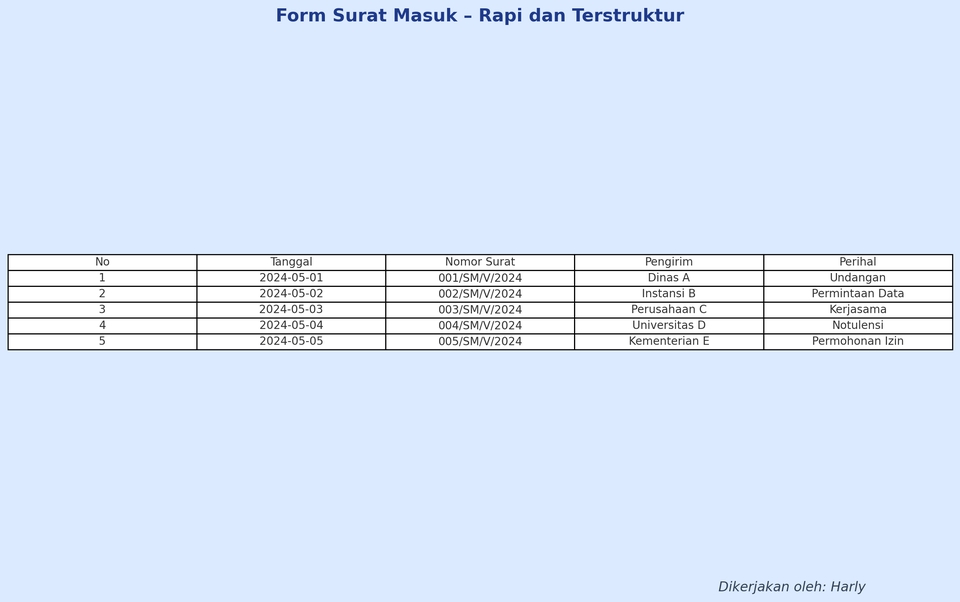 Form Surat Masuk – Rapi dan Terstruktur

| No | Tanggal | Nomor Surat | Pengirim | Perihal |
|---|---|---|---|---|
| 1 | 2024-05-01 | 001/SM/V/2024 | Dinas A | Undangan |
| 2 | 2024-05-02 | 002/SM/V/2024 | Instansi B | Permintaan Data |
| 3 | 2024-05-03 | 003/SM/V/2024 | Perusahaan C | Kerjasama |
| 4 | 2024-05-04 | 004/SM/V/2024 | Universitas D | Notulensi |
| 5 | 2024-05-05 | 005/SM/V/2024 | Kementerian E | Permohonan Izin |

Dikerjakan oleh: Harly